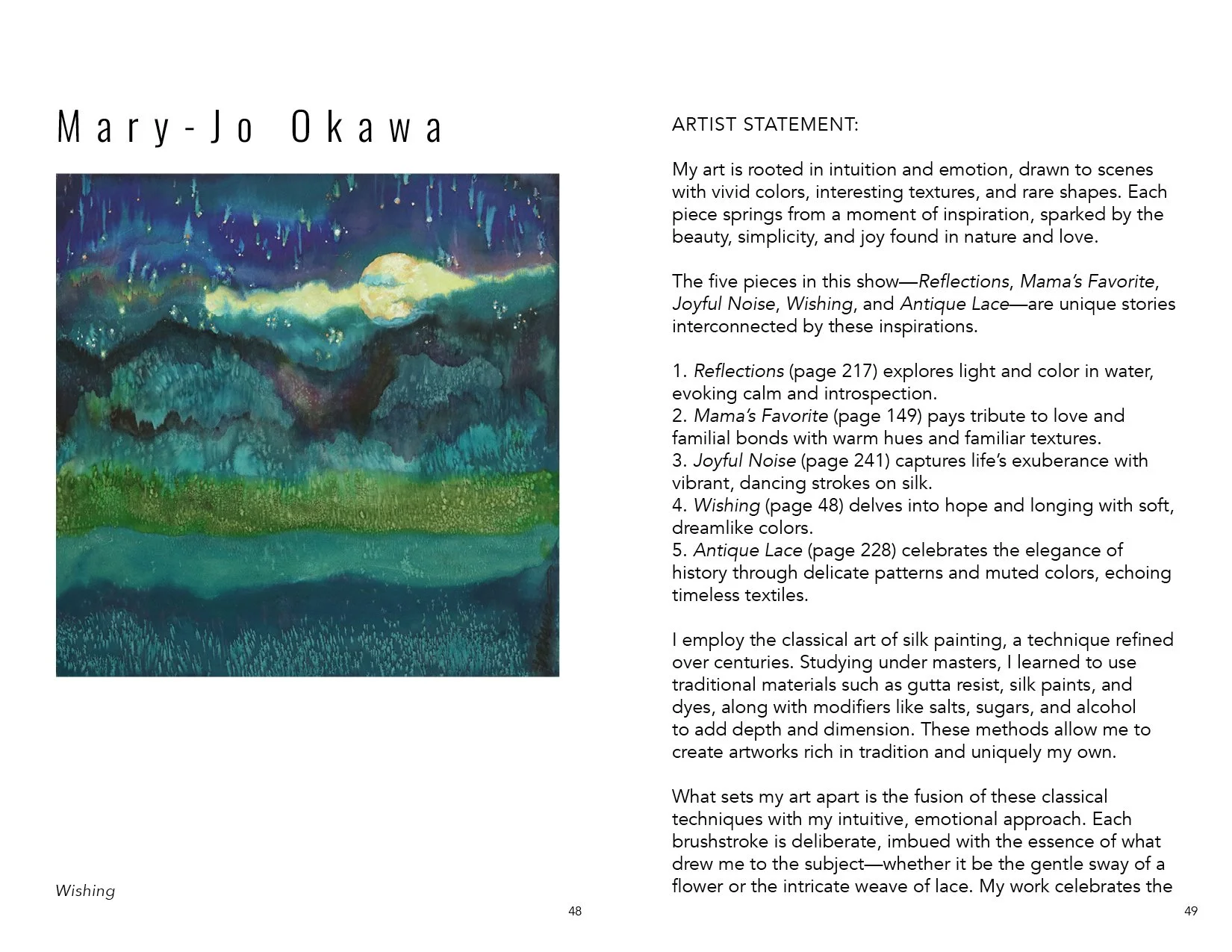 Mary-Jo Okawa

Wishing

48

ARTIST STATEMENT:

My art is rooted in intuition and emotion, drawn to scenes with vivid colors, interesting textures, and rare shapes. Each piece springs from a moment of inspiration, sparked by the beauty, simplicity, and joy found in nature and love.

The five pieces in this show—Reflections, Mama's Favorite, Joyful Noise, Wishing, and Antique Lace—are unique stories interconnected by these inspirations.

1. Reflections (page 217) explores light and color in water, evoking calm and introspection.
2. Mama's Favorite (page 149) pays tribute to love and familial bonds with warm hues and familiar textures.
3. Joyful Noise (page 241) captures life's exuberance with vibrant, dancing strokes on silk.
4. Wishing (page 48) delves into hope and longing with soft, dreamlike colors.
5. Antique Lace (page 228) celebrates the elegance of history through delicate patterns and muted colors, echoing timeless textiles.

I employ the classical art of silk painting, a technique refined over centuries. Studying under masters, I learned to use traditional materials such as gutta resist, silk paints, and dyes, along with modifiers like salts, sugars, and alcohol to add depth and dimension. These methods allow me to create artworks rich in tradition and uniquely my own.

What sets my art apart is the fusion of these classical techniques with my intuitive, emotional approach. Each brushstroke is deliberate, imbued with the essence of what drew me to the subject—whether it be the gentle sway of a flower or the intricate weave of lace. My work celebrates the

49